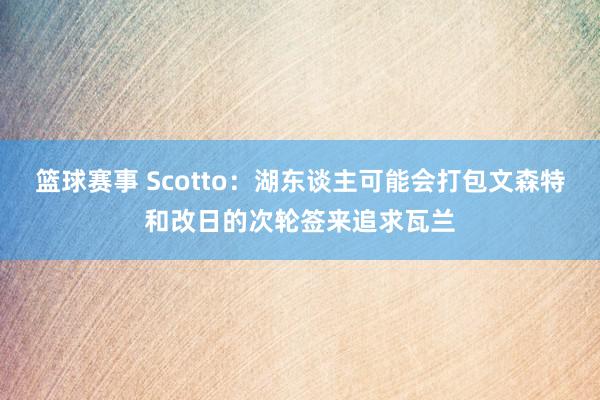 篮球赛事 Scotto：湖东谈主可能会打包文森特和改日的次轮签来追求瓦兰